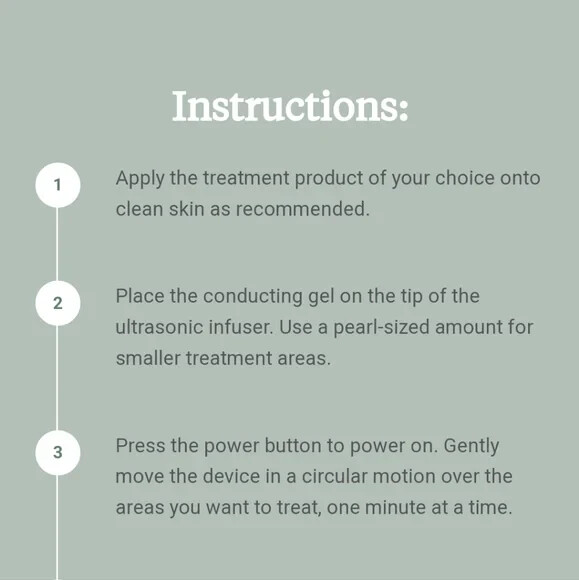 Instructions:

1

Apply the treatment product of your choice onto clean skin as recommended.

2

Place the conducting gel on the tip of the ultrasonic infuser. Use a pearl-sized amount for smaller treatment areas.

3

Press the power button to power on. Gently move the device in a circular motion over the areas you want to treat, one minute at a time.